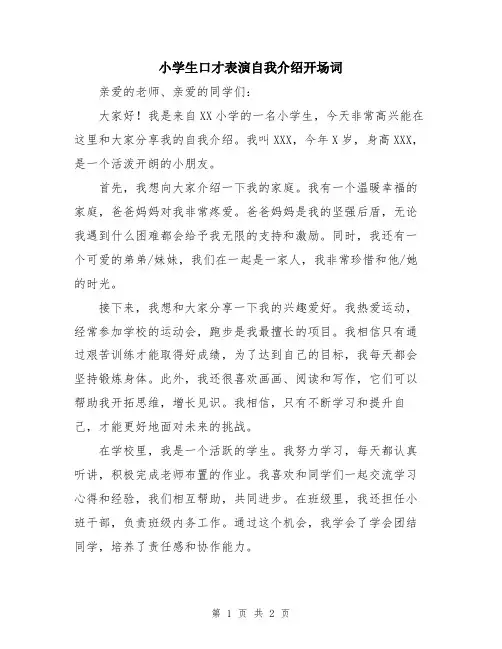 小学生口才表演自我介绍开场词

亲爱的老师、亲爱的同学们：

大家好！我是来自XX小学的一名小学生，今天非常高兴能在这里和大家分享我的自我介绍。我叫XXX，今年X岁，身高XXX，是一个活泼开朗的小朋友。

首先，我想向大家介绍一下我的家庭。我有一个温暖幸福的家庭，爸爸妈妈对我非常疼爱。爸爸妈妈是我的坚强后盾，无论我遇到什么困难都会给予我无限的支持和激励。同时，我还有一个可爱的弟弟/妹妹，我们在一起是一家人，我非常珍惜和他/她的时光。

接下来，我想和大家分享一下我的兴趣爱好。我热爱运动，经常参加学校的运动会，跑步是我最擅长的项目。我相信只有通过艰苦训练才能取得好成绩，为了达到自己的目标，我每天都会坚持锻炼身体。此外，我还很喜欢画画、阅读和写作，它们可以帮助我开拓思维，增长见识。我相信，只有不断学习和提升自己，才能更好地面对未来的挑战。

在学校里，我是一个活跃的学生。我努力学习，每天都认真听讲，积极完成老师布置的作业。我喜欢和同学们一起交流学习心得和经验，我们相互帮助，共同进步。在班级里，我还担任小班干部，负责班级内务工作。通过这个机会，我学会了学会团结同学，培养了责任感和协作能力。

第 1 页 共 2 页